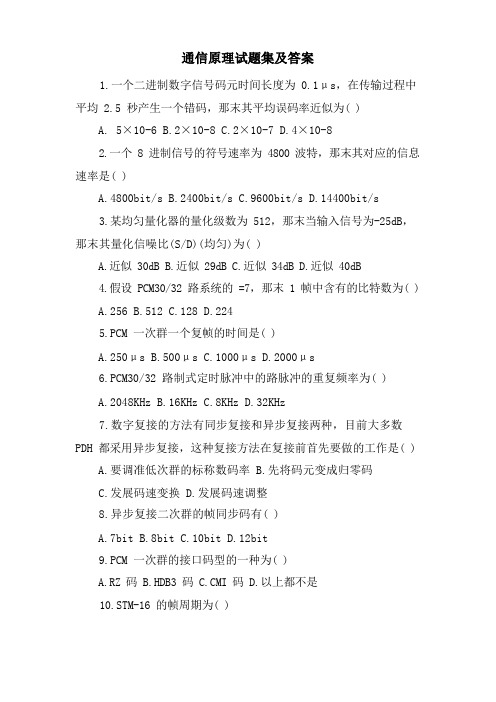 通信原理试题集及答案

1.一个二进制数字信号码元时间长度为 0.1μs，在传输过程中平均 2.5 秒产生一个错码，那末其平均误码率近似为( )

A. 5×10-6 B.2×10-8 C.2×10-7 D.4×10-8

2.一个 8 进制信号的符号速率为 4800 波特，那末其对应的信息速率是( )

A.4800bit/s B.2400bit/s C.9600bit/s D.14400bit/s

3.某均匀量化器的量化级数为 512，那末当输入信号为-25dB，那末其量化信噪比(S/D)(均匀)为( )

A.近似 30dB B.近似 29dB C.近似 34dB D.近似 40dB

4.假设 PCM30/32 路系统的 =7，那末 1 帧中含有的比特数为( )

A.256 B.512 C.128 D.224

5.PCM 一次群一个复帧的时间是( )

A.250μs B.500μs C.1000μs D.2000μs

6.PCM30/32 路制式定时脉冲中的路脉冲的重复频率为( )

A.2048KHz B.16KHz C.8KHz D.32KHz

7.数字复接的方法有同步复接和异步复接两种，目前大多数 PDH 都采用异步复接，这种复接方法在复接前首先要做的工作是( )

A.要调准低次群的标称数码率 B.先将码元变成归零码

C.发展码速变换 D.发展码速调整

8.异步复接二次群的帧同步码有( )

A.7bit B.8bit C.10bit D.12bit

9.PCM 一次群的接口码型的一种为( )

A.RZ 码 B.HDB3 码 C.CMI 码 D.以上都不是

10.STM-16 的帧周期为( )